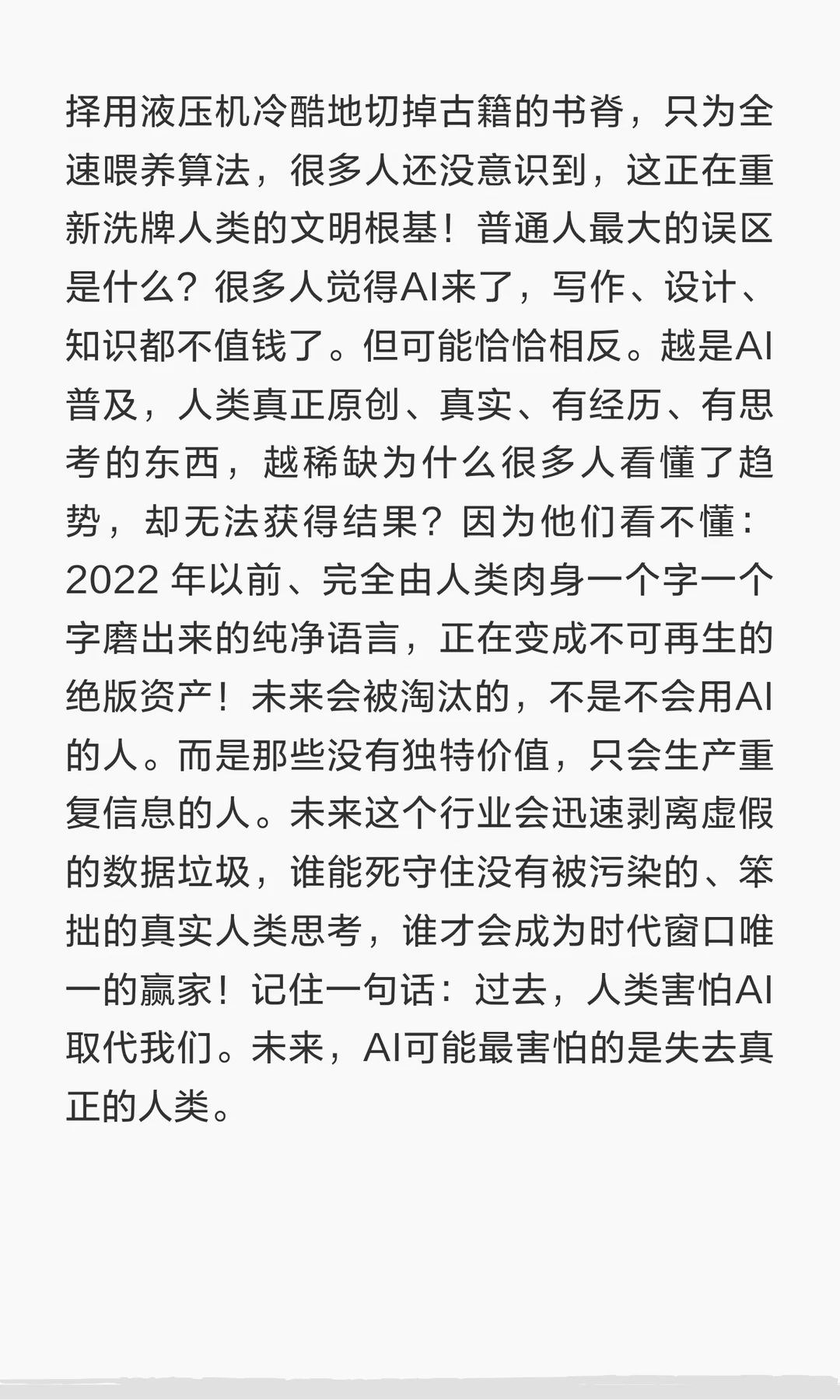 择用液压机冷酷地切掉古籍的书脊，只为全速喂养算法，很多人还没意识到，这正在重新洗牌人类的文明根基！普通人最大的误区是什么？很多人觉得AI来了，写作、设计、知识都不值钱了。但可能恰恰相反。越是AI普及，人类真正原创、真实、有经历、有思考的东西，越稀缺为什么很多人看懂了趋势，却无法获得结果？因为他们看不懂：2022 年以前、完全由人类肉身一个字一个字磨出来的纯净语言，正在变成不可再生的绝版资产！未来会被淘汰的，不是不会用AI的人。而是那些没有独特价值，只会生产重复信息的人。未来这个行业会迅速剥离虚假的数据垃圾，谁能死守住没有被污染的、笨拙的真实人类思考，谁才会成为时代窗口唯一的赢家！记住一句话：过去，人类害怕AI取代我们。未来，AI可能最害怕的是失去真正的人类。